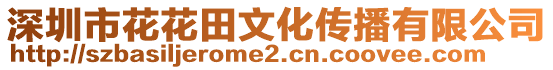 深圳市花花田文化传播有限公司
http://szbasiljerome2.cn.coovee.com